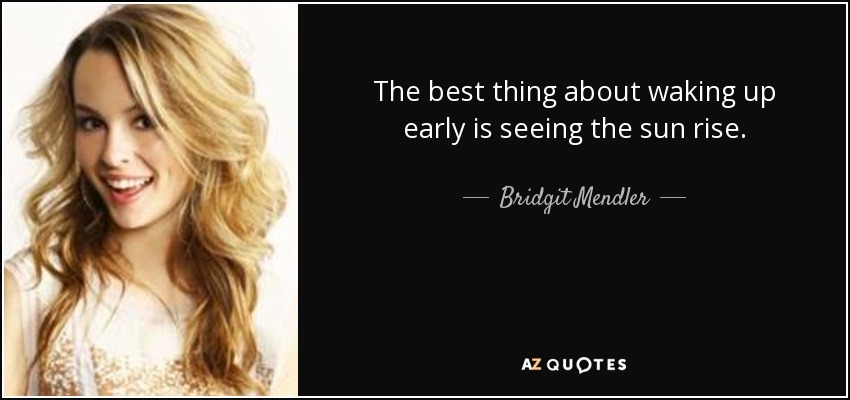 The best thing about waking up early is seeing the sun rise.

— Bridgit Mendler —

AZ QUOTES